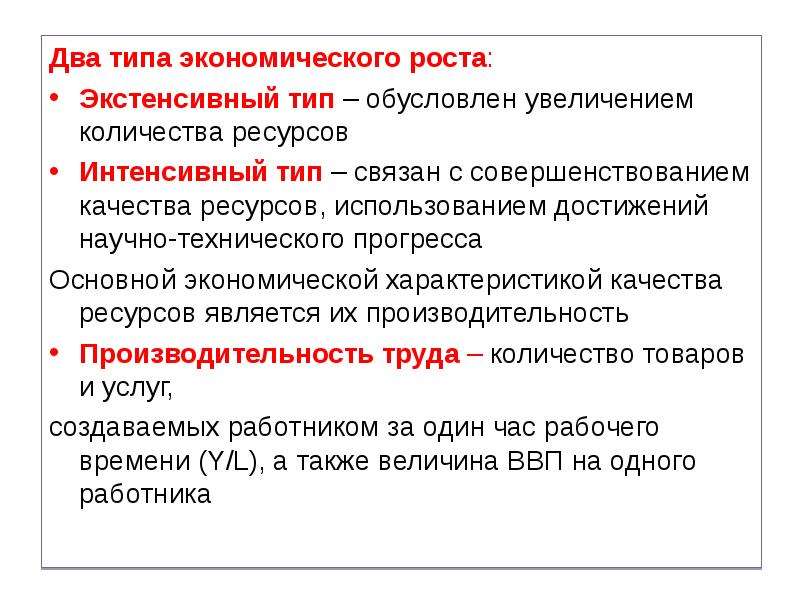 Два типа экономического роста:

• Экстенсивный тип – обусловлен увеличением количества ресурсов

• Интенсивный тип – связан с совершенствованием качества ресурсов, использованием достижений научно-технического прогресса

Основной экономической характеристикой качества ресурсов является их производительность

• Производительность труда – количество товаров и услуг,

создаваемых работником за один час рабочего времени (Y/L), а также величина ВВП на одного работника